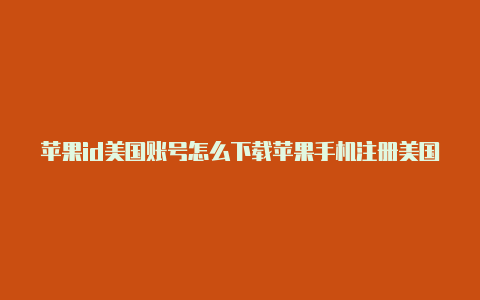 苹果id美国账号怎么下载苹果手机注册美国